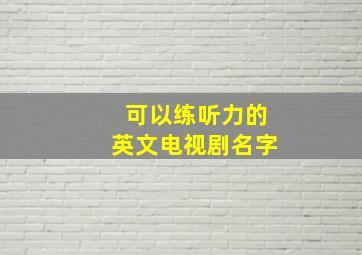 可以练听力的
英文电视剧名字